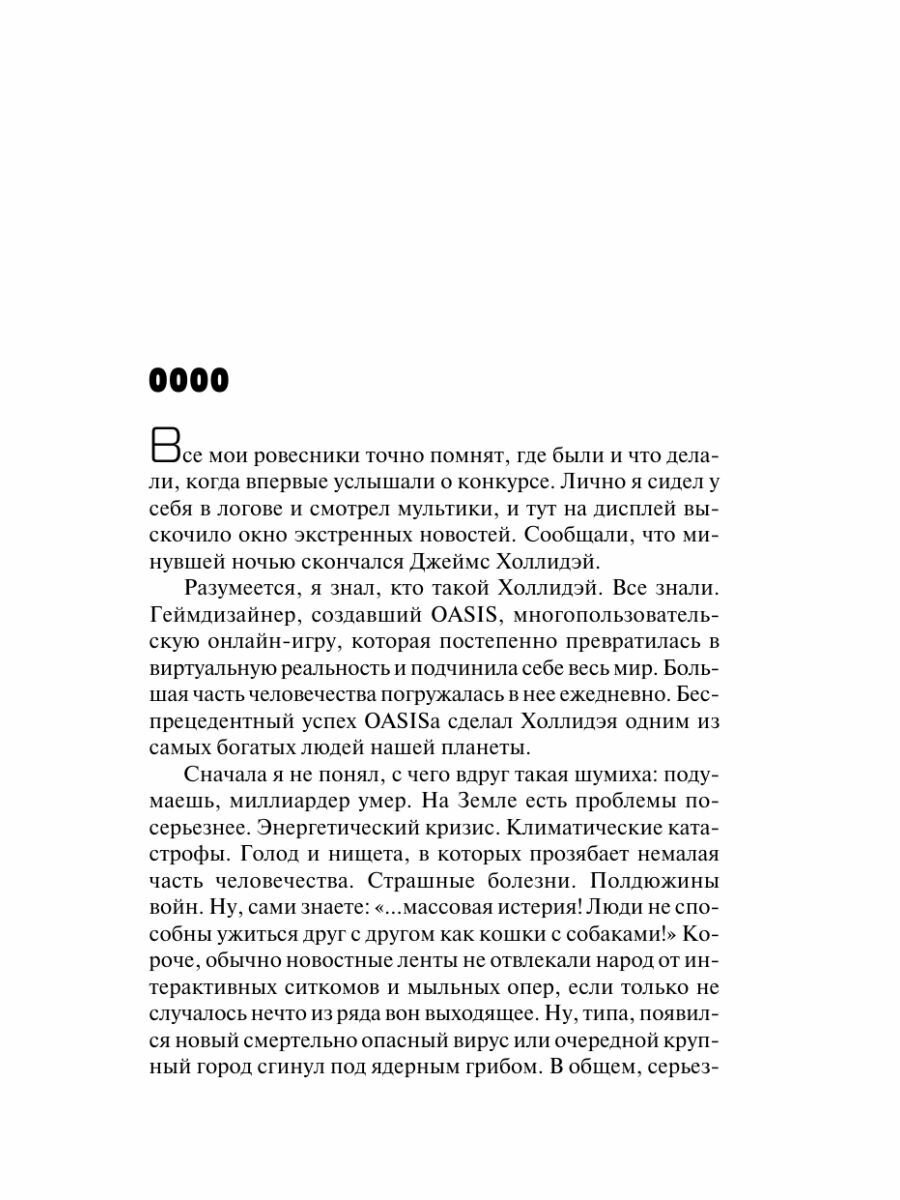 0000

Все мои ровесники точно помнят, где были и что делали, когда впервые услышали о конкурсе. Лично я сидел у себя в логове и смотрел мультики, и тут на дисплей выскочило окно экстренных новостей. Сообщали, что минувшей ночью скончался Джеймс Холлидэй.

Разумеется, я знал, кто такой Холлидэй. Все знали. Геймдизайнер, создавший OASIS, многопользовательскую онлайн-игру, которая постепенно превратилась в виртуальную реальность и подчинила себе весь мир. Большая часть человечества погружалась в нее ежедневно. Беспрецедентный успех OASISа сделал Холлидэя одним из самых богатых людей нашей планеты.

Сначала я не понял, с чего вдруг такая шумиха: подумаешь, миллиардер умер. На Земле есть проблемы посерьезнее. Энергетический кризис. Климатические катастрофы. Голод и нищета, в которых прозябает немалая часть человечества. Страшные болезни. Полдюжины войн. Ну, сами знаете: «...массовая истерия! Люди не способны ужиться друг с другом как кошки с собаками!» Короче, обычно новостные ленты не отвлекали народ от интерактивных ситкомов и мыльных опер, если только не случалось нечто из ряда вон выходящее. Ну, типа, появился новый смертельно опасный вирус или очередной крупный город сгинул под ядерным грибом. В общем, серьез-